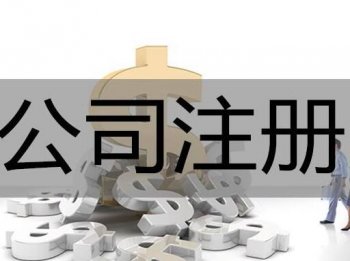 公司注册